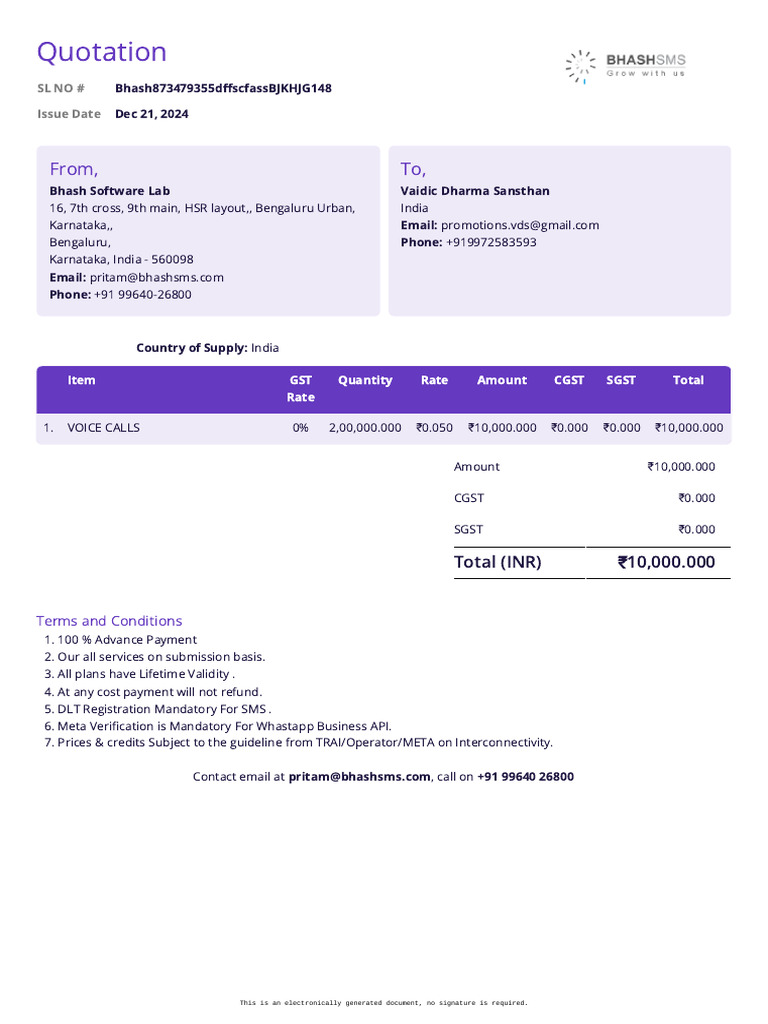 Quotation

BHASHSMS
Grow with us

SL NO # Bhash873479355dffscfassBJKHJG148
Issue Date Dec 21, 2024

From,
Bhash Software Lab
16, 7th cross, 9th main, HSR layout,, Bengaluru Urban, Karnataka,,
Bengaluru,
Karnataka, India - 560098
Email: pritam@bhashsms.com
Phone: +91 99640-26800

To,
Vaidic Dharma Sansthan
India
Email: promotions.vds@gmail.com
Phone: +919972583593

Country of Supply: India

| | Item | GST Rate | Quantity | Rate | Amount | CGST | SGST | Total |
|---|---|---|---|---|---|---|---|---|
| 1. | VOICE CALLS | 0% | 2,00,000.000 | ₹0.050 | ₹10,000.000 | ₹0.000 | ₹0.000 | ₹10,000.000 |

| | |
|---|---|
| Amount | ₹10,000.000 |
| CGST | ₹0.000 |
| SGST | ₹0.000 |
| Total (INR) | ₹10,000.000 |

Terms and Conditions
1. 100 % Advance Payment
2. Our all services on submission basis.
3. All plans have Lifetime Validity .
4. At any cost payment will not refund.
5. DLT Registration Mandatory For SMS .
6. Meta Verification is Mandatory For Whastapp Business API.
7. Prices & credits Subject to the guideline from TRAI/Operator/META on Interconnectivity.

Contact email at pritam@bhashsms.com, call on +91 99640 26800

This is an electronically generated document, no signature is required.